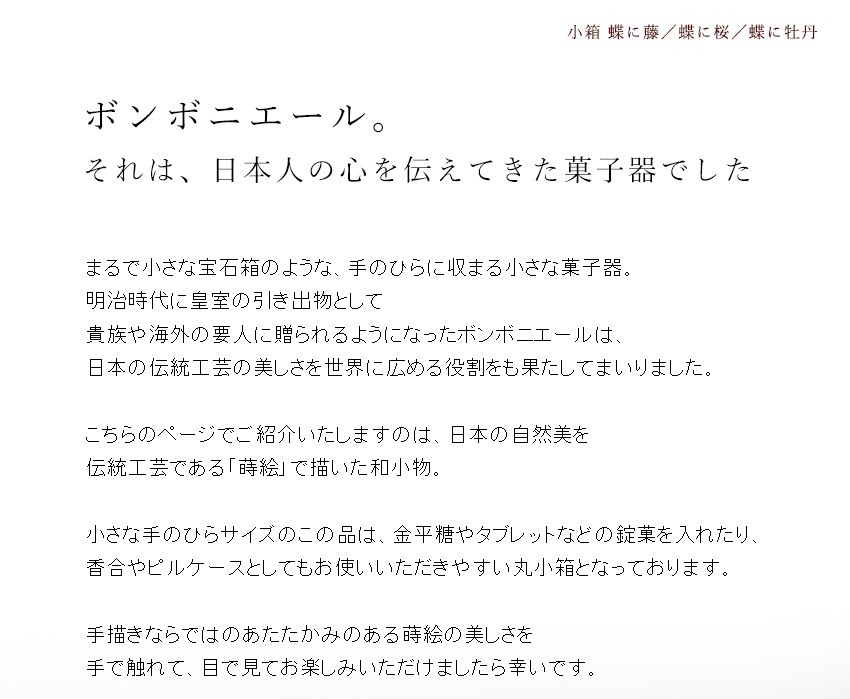 小箱 蝶に藤／蝶に桜／蝶に牡丹

ボンボニエール。
それは、日本人の心を伝えてきた菓子器でした

まるで小さな宝石箱のような、手のひらに収まる小さな菓子器。
明治時代に皇室の引き出物として
貴族や海外の要人に贈られるようになったボンボニエールは、
日本の伝統工芸の美しさを世界に広める役割をも果たしてまいりました。

こちらのページでご紹介いたしますのは、日本の自然美を
伝統工芸である「蒔絵」で描いた和小物。

小さな手のひらサイズのこの品は、金平糖やタブレットなどの錠菓を入れたり、
香合やピルケースとしてもお使いいただきやすい丸小箱となっております。

手描きならではのあたたかみのある蒔絵の美しさを
手で触れて、目で見てお楽しみいただけましたら幸いです。